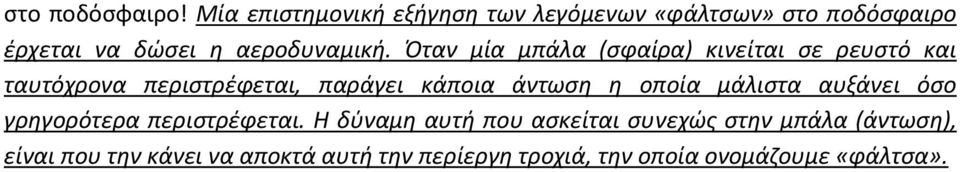 στο ποδόσφαιρο! Μία επιστημονική εξήγηση των λεγόμενων «φάλτσων» στο ποδόσφαιρο έρχεται να δώσει η αεροδυναμική. Όταν μία μπάλα (σφαίρα) κινείται σε ρευστό και ταυτόχρονα περιστρέφεται, παράγει κάποια άντωση η οποία μάλιστα αυξάνει όσο γρηγορότερα περιστρέφεται. Η δύναμη αυτή που ασκείται συνεχώς στην μπάλα (άντωση), είναι που την κάνει να αποκτά αυτή την περίεργη τροχιά, την οποία ονομάζουμε «φάλτσα».